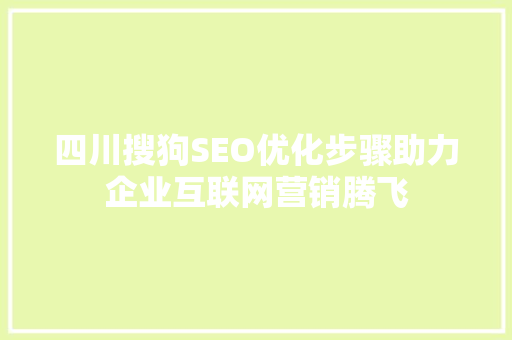 四川搜狗SEO优化步骤助力企业互联网营销腾飞